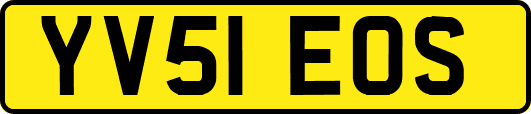 YV51 EOS